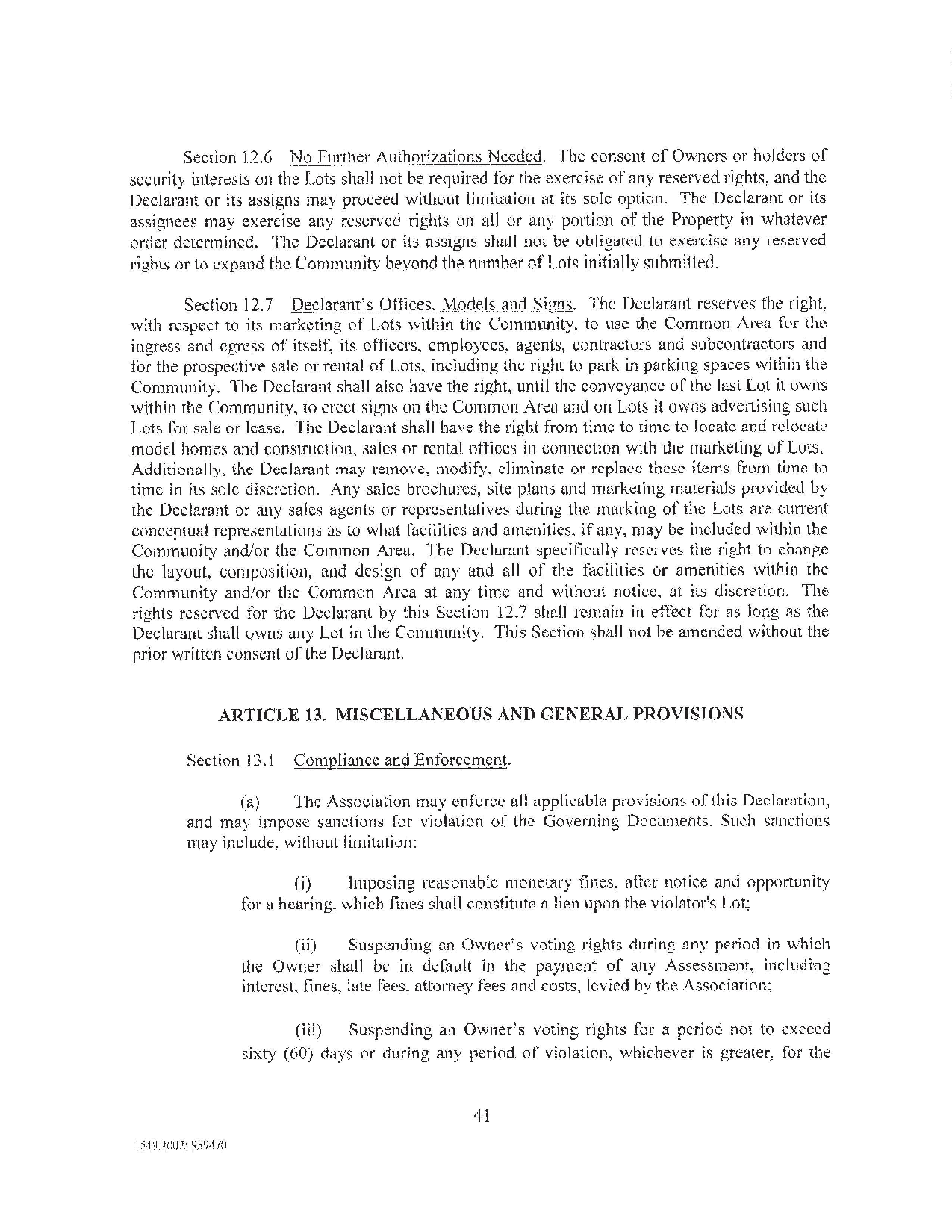 Section 12.6 No Further Authorizations Needed. The consent of Owners or holders of security interests on the Lots shall not be required for the exercise of any reserved rights, and the Declarant or its assigns may proceed without limitation at its sole option. The Declarant or its assignees may exercise any reserved rights on all or any portion of the Property in whatever order determined. The Declarant or its assigns shall not be obligated to exercise any reserved rights or to expand the Community beyond the number of Lots initially submitted.

Section 12.7 Declarant's Offices, Models and Signs. The Declarant reserves the right, with respect to its marketing of Lots within the Community, to use the Common Area for the ingress and egress of itself, its officers, employees, agents, contractors and subcontractors and for the prospective sale or rental of Lots, including the right to park in parking spaces within the Community. The Declarant shall also have the right, until the conveyance of the last Lot it owns within the Community, to erect signs on the Common Area and on Lots it owns advertising such Lots for sale or lease. The Declarant shall have the right from time to time to locate and relocate model homes and construction, sales or rental offices in connection with the marketing of Lots. Additionally, the Declarant may remove, modify, eliminate or replace these items from time to time in its sole discretion. Any sales brochures, site plans and marketing materials provided by the Declarant or any sales agents or representatives during the marking of the Lots are current conceptual representations as to what facilities and amenities, if any, may be included within the Community and/or the Common Area. The Declarant specifically reserves the right to change the layout, composition, and design of any and all of the facilities or amenities within the Community and/or the Common Area at any time and without notice, at its discretion. The rights reserved for the Declarant by this Section 12.7 shall remain in effect for as long as the Declarant shall owns any Lot in the Community. This Section shall not be amended without the prior written consent of the Declarant.

ARTICLE 13. MISCELLANEOUS AND GENERAL PROVISIONS

Section 13.1 Compliance and Enforcement.

(a) The Association may enforce all applicable provisions of this Declaration, and may impose sanctions for violation of the Governing Documents. Such sanctions may include, without limitation:

(i) Imposing reasonable monetary fines, after notice and opportunity for a hearing, which fines shall constitute a lien upon the violator's Lot;

(ii) Suspending an Owner's voting rights during any period in which the Owner shall be in default in the payment of any Assessment, including interest, fines, late fees, attorney fees and costs, levied by the Association;

(iii) Suspending an Owner's voting rights for a period not to exceed sixty (60) days or during any period of violation, whichever is greater, for the

41

1549.2002: 959470